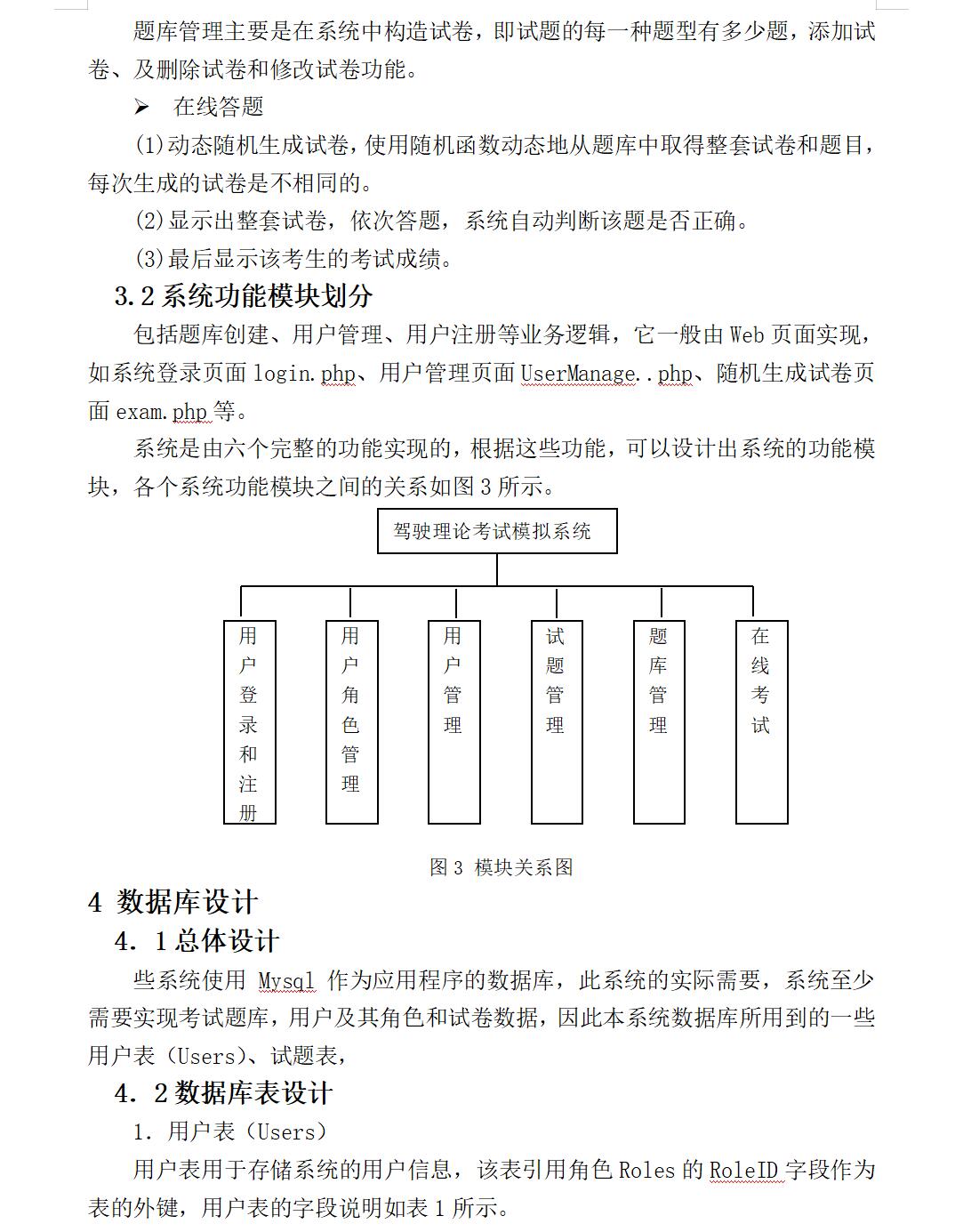 题库管理主要是在系统中构造试卷，即试题的每一种题型有多少题，添加试卷、及删除试卷和修改试卷功能。

➢ 在线答题

(1)动态随机生成试卷，使用随机函数动态地从题库中取得整套试卷和题目，每次生成的试卷是不相同的。

(2)显示出整套试卷，依次答题，系统自动判断该题是否正确。

(3)最后显示该考生的考试成绩。

3.2 系统功能模块划分

包括题库创建、用户管理、用户注册等业务逻辑，它一般由 Web 页面实现，如系统登录页面 login.php、用户管理页面 UserManage..php、随机生成试卷页面 exam.php 等。

系统是由六个完整的功能实现的，根据这些功能，可以设计出系统的功能模块，各个系统功能模块之间的关系如图 3 所示。

驾驶理论考试模拟系统

用户登录和注册

用户角色管理

用户管理

试题管理

题库管理

在线考试

图 3 模块关系图

4 数据库设计

4．1 总体设计

些系统使用 Mysql 作为应用程序的数据库，此系统的实际需要，系统至少需要实现考试题库，用户及其角色和试卷数据，因此本系统数据库所用到的一些用户表（Users）、试题表，

4．2 数据库表设计

1. 用户表（Users）

用户表用于存储系统的用户信息，该表引用角色 Roles 的 RoleID 字段作为表的外键，用户表的字段说明如表 1 所示。